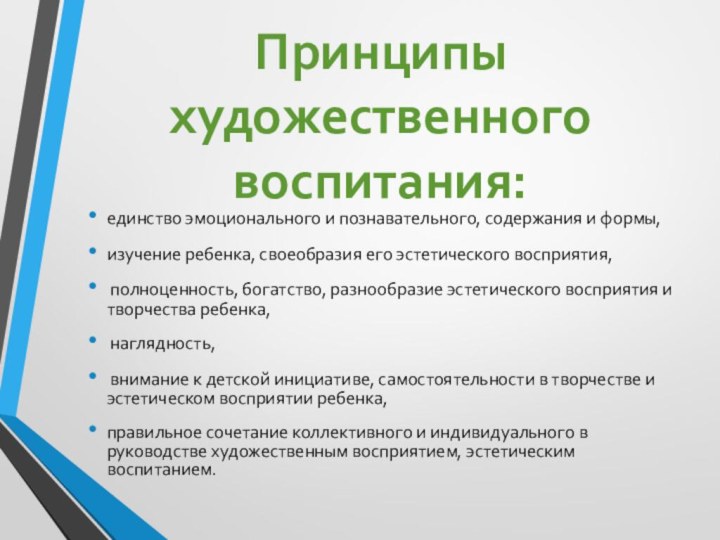 Принципы художественного воспитания:

• единство эмоционального и познавательного, содержания и формы,

• изучение ребенка, своеобразия его эстетического восприятия,

• полноценность, богатство, разнообразие эстетического восприятия и творчества ребенка,

• наглядность,

• внимание к детской инициативе, самостоятельности в творчестве и эстетическом восприятии ребенка,

• правильное сочетание коллективного и индивидуального в руководстве художественным восприятием, эстетическим воспитанием.